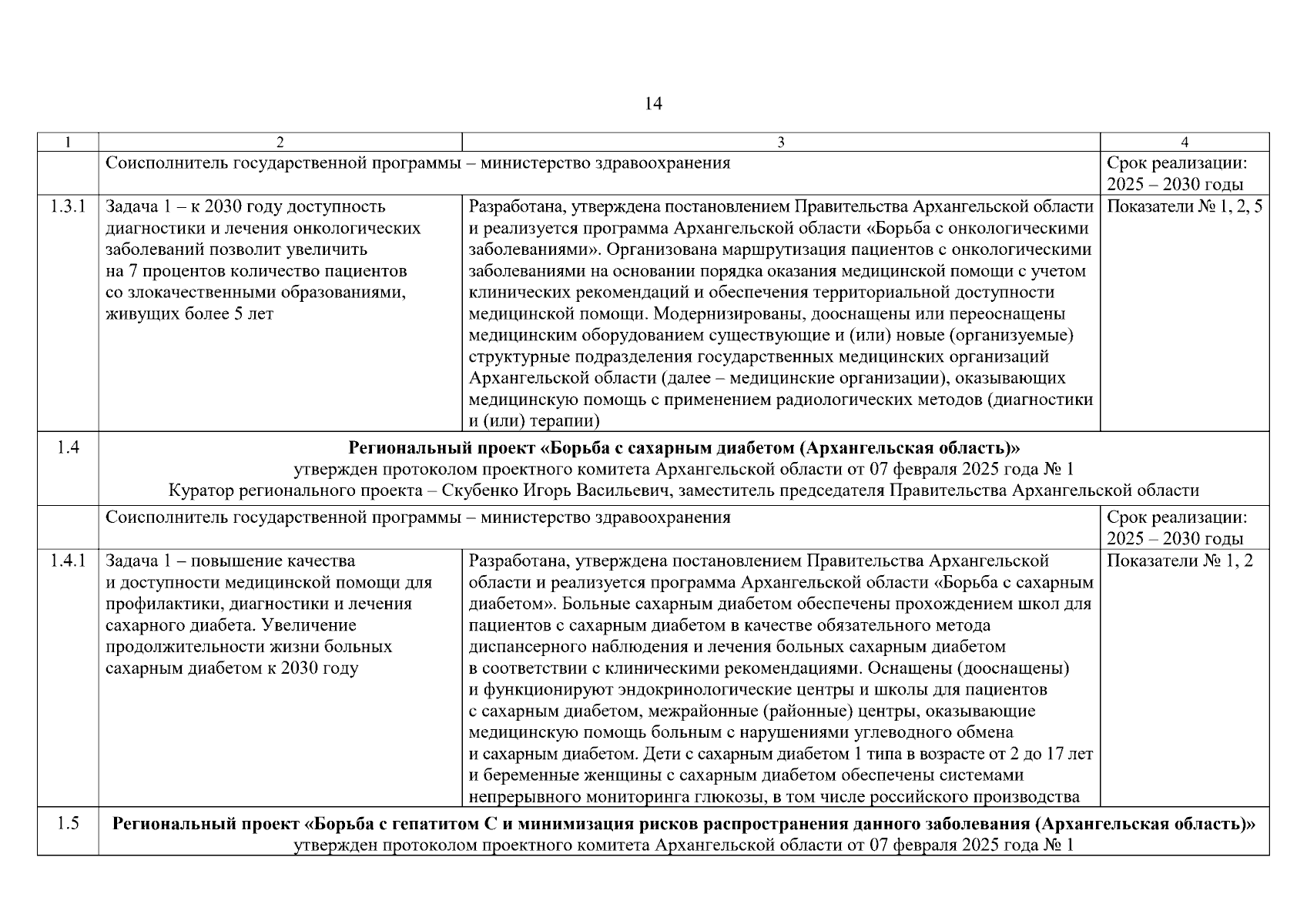 14

| 1 | 2 | 3 | 4 |
|---|---|---|---|
| | Соисполнитель государственной программы – министерство здравоохранения | | Срок реализации: 2025 – 2030 годы |
| 1.3.1 | Задача 1 – к 2030 году доступность диагностики и лечения онкологических заболеваний позволит увеличить на 7 процентов количество пациентов со злокачественными образованиями, живущих более 5 лет | Разработана, утверждена постановлением Правительства Архангельской области и реализуется программа Архангельской области «Борьба с онкологическими заболеваниями». Организована маршрутизация пациентов с онкологическими заболеваниями на основании порядка оказания медицинской помощи с учетом клинических рекомендаций и обеспечения территориальной доступности медицинской помощи. Модернизированы, дооснащены или переоснащены медицинским оборудованием существующие и (или) новые (организуемые) структурные подразделения государственных медицинских организаций Архангельской области (далее – медицинские организации), оказывающих медицинскую помощь с применением радиологических методов (диагностики и (или) терапии) | Показатели № 1, 2, 5 |
| 1.4 | **Региональный проект «Борьба с сахарным диабетом (Архангельская область)»** утвержден протоколом проектного комитета Архангельской области от 07 февраля 2025 года № 1 Куратор регионального проекта – Скубенко Игорь Васильевич, заместитель председателя Правительства Архангельской области | | |
| | Соисполнитель государственной программы – министерство здравоохранения | | Срок реализации: 2025 – 2030 годы |
| 1.4.1 | Задача 1 – повышение качества и доступности медицинской помощи для профилактики, диагностики и лечения сахарного диабета. Увеличение продолжительности жизни больных сахарным диабетом к 2030 году | Разработана, утверждена постановлением Правительства Архангельской области и реализуется программа Архангельской области «Борьба с сахарным диабетом». Больные сахарным диабетом обеспечены прохождением школ для пациентов с сахарным диабетом в качестве обязательного метода диспансерного наблюдения и лечения больных сахарным диабетом в соответствии с клиническими рекомендациями. Оснащены (дооснащены) и функционируют эндокринологические центры и школы для пациентов с сахарным диабетом, межрайонные (районные) центры, оказывающие медицинскую помощь больным с нарушениями углеводного обмена и сахарным диабетом. Дети с сахарным диабетом 1 типа в возрасте от 2 до 17 лет и беременные женщины с сахарным диабетом обеспечены системами непрерывного мониторинга глюкозы, в том числе российского производства | Показатели № 1, 2 |
| 1.5 | **Региональный проект «Борьба с гепатитом С и минимизация рисков распространения данного заболевания (Архангельская область)»** утвержден протоколом проектного комитета Архангельской области от 07 февраля 2025 года № 1 | | |